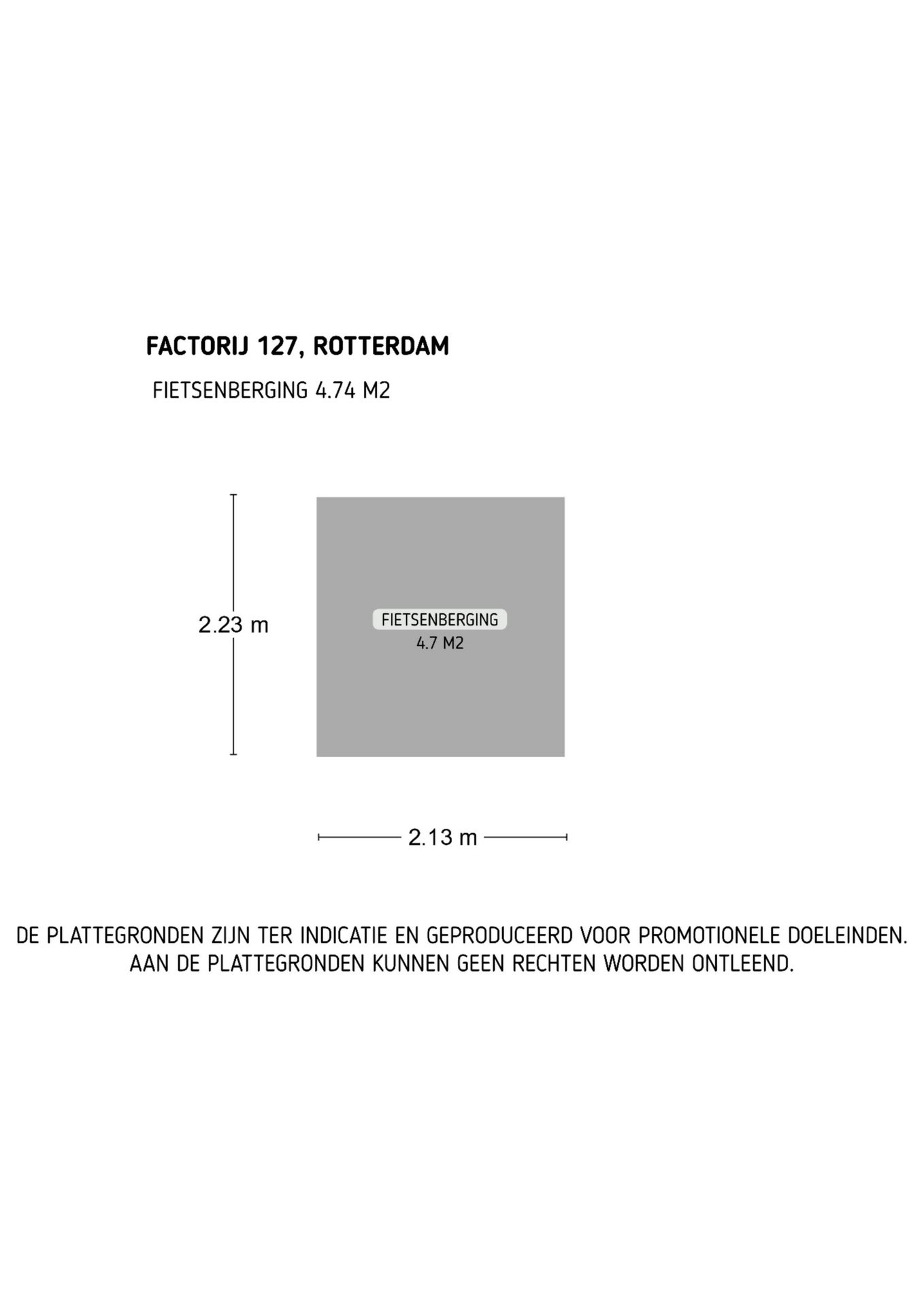 FACTORIJ 127, ROTTERDAM

FIETSENBERGING 4.74 M2

2.23 m

FIETSENBERGING
4.7 M2

2.13 m

DE PLATTEGRONDEN ZIJN TER INDICATIE EN GEPRODUCEERD VOOR PROMOTIONELE DOELEINDEN. AAN DE PLATTEGRONDEN KUNNEN GEEN RECHTEN WORDEN ONTLEEND.